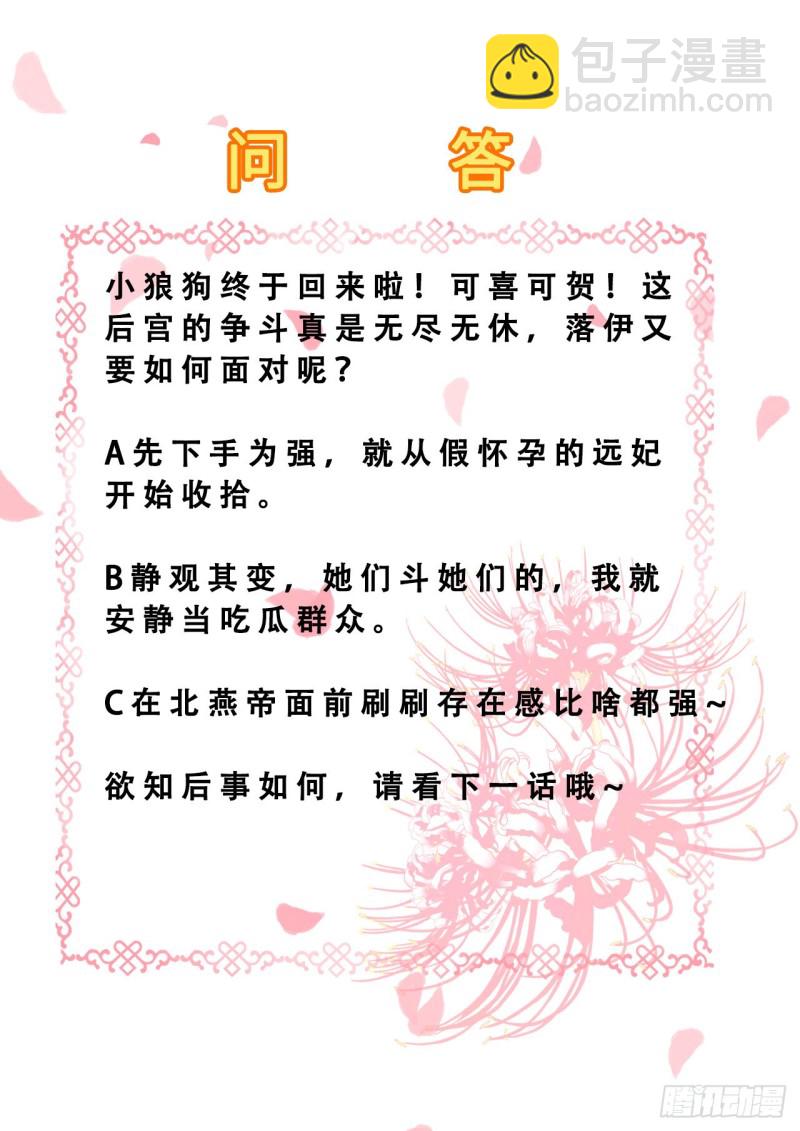 问 答

小狼狗终于回来啦！可喜可贺！这后宫的争斗真是无尽无休，落伊又要如何面对呢？

A先下手为强，就从假怀孕的远妃开始收拾。

B静观其变，她们斗她们的，我就安静当吃瓜群众。

C在北燕帝面前刷刷存在感比啥都强~

欲知后事如何，请看下一话哦~

包子漫畫
baozimh.com

腾讯动漫